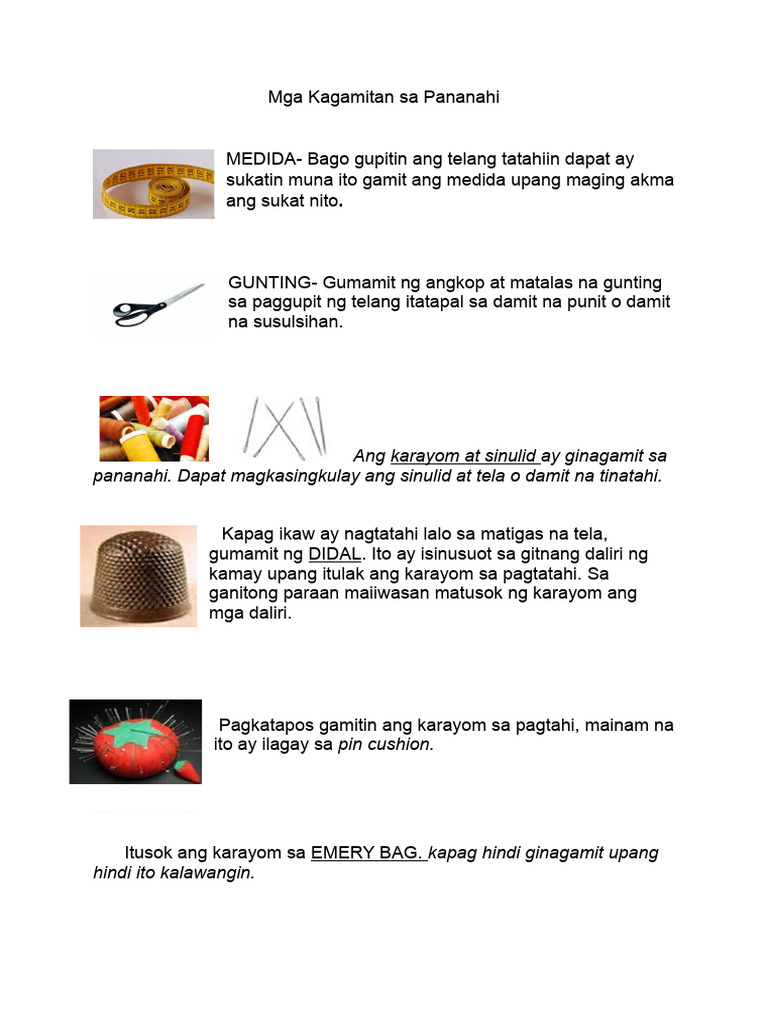 Mga Kagamitan sa Pananahi

MEDIDA- Bago gupitin ang telang tatahiin dapat ay sukatin muna ito gamit ang medida upang maging akma ang sukat nito.

GUNTING- Gumamit ng angkop at matalas na gunting sa paggupit ng telang itatapal sa damit na punit o damit na susulsihan.

Ang karayom at sinulid ay ginagamit sa pananahi. Dapat magkasingkulay ang sinulid at tela o damit na tinatahi.

Kapag ikaw ay nagtatahi lalo sa matigas na tela, gumamit ng DIDAL. Ito ay isinusuot sa gitnang daliri ng kamay upang itulak ang karayom sa pagtatahi. Sa ganitong paraan maiiwasan matusok ng karayom ang mga daliri.

Pagkatapos gamitin ang karayom sa pagtahi, mainam na ito ay ilagay sa pin cushion.

Itusok ang karayom sa EMERY BAG. kapag hindi ginagamit upang hindi ito kalawangin.